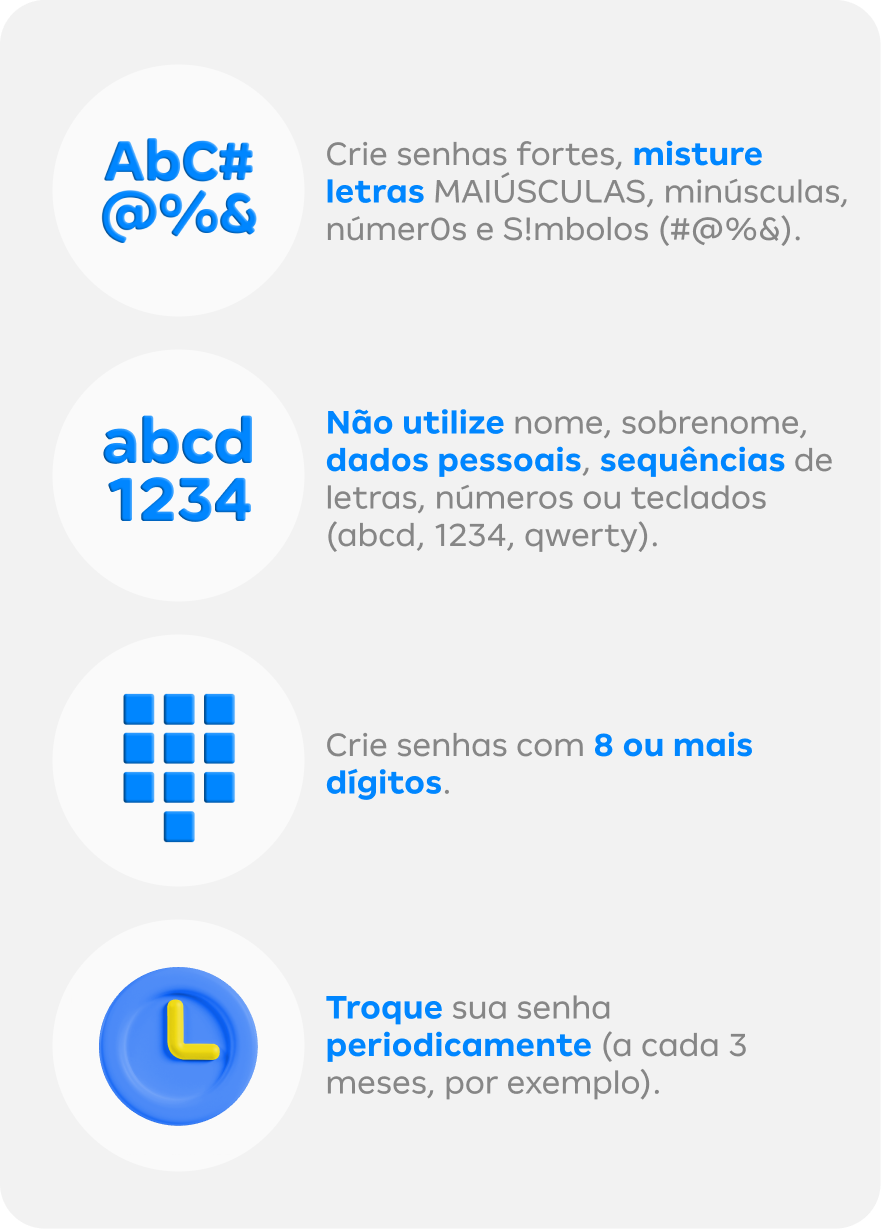 AbC#
@%&

Crie senhas fortes, misture letras MAIÚSCULAS, minúsculas, númer0s e S!mbolos (#@%&).

abcd
1234

Não utilize nome, sobrenome, dados pessoais, sequências de letras, números ou teclados (abcd, 1234, qwerty).

Crie senhas com 8 ou mais dígitos.

Troque sua senha periodicamente (a cada 3 meses, por exemplo).